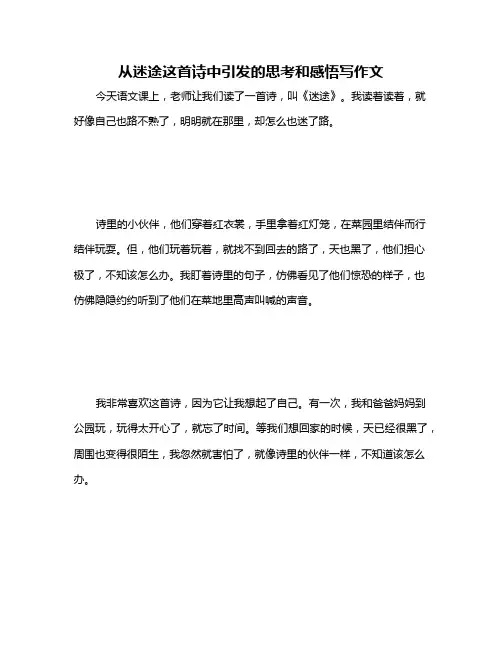 从迷途这首诗中引发的思考和感悟写作文

今天语文课上，老师让我们读了一首诗，叫《迷途》。我读着读着，就好像自己也路不熟了，明明就在那里，却怎么也迷了路。

诗里的小伙伴，他们穿着红衣裳，手里拿着红灯笼，在菜园里结伴而行结伴玩耍。但，他们玩着玩着，就找不到回去的路了，天也黑了，他们担心极了，不知该怎么办。我盯着诗里的句子，仿佛看见了他们惊恐的样子，也仿佛隐隐约约听到了他们在菜地里高声叫喊的声音。

我非常喜欢这首诗，因为它让我想起了自己。有一次，我和爸爸妈妈到公园玩，玩得太开心了，就忘了时间。等我们想回家的时候，天已经很黑了，周围也变得很陌生，我忽然就害怕了，就像诗里的伙伴一样，不知道该怎么办。